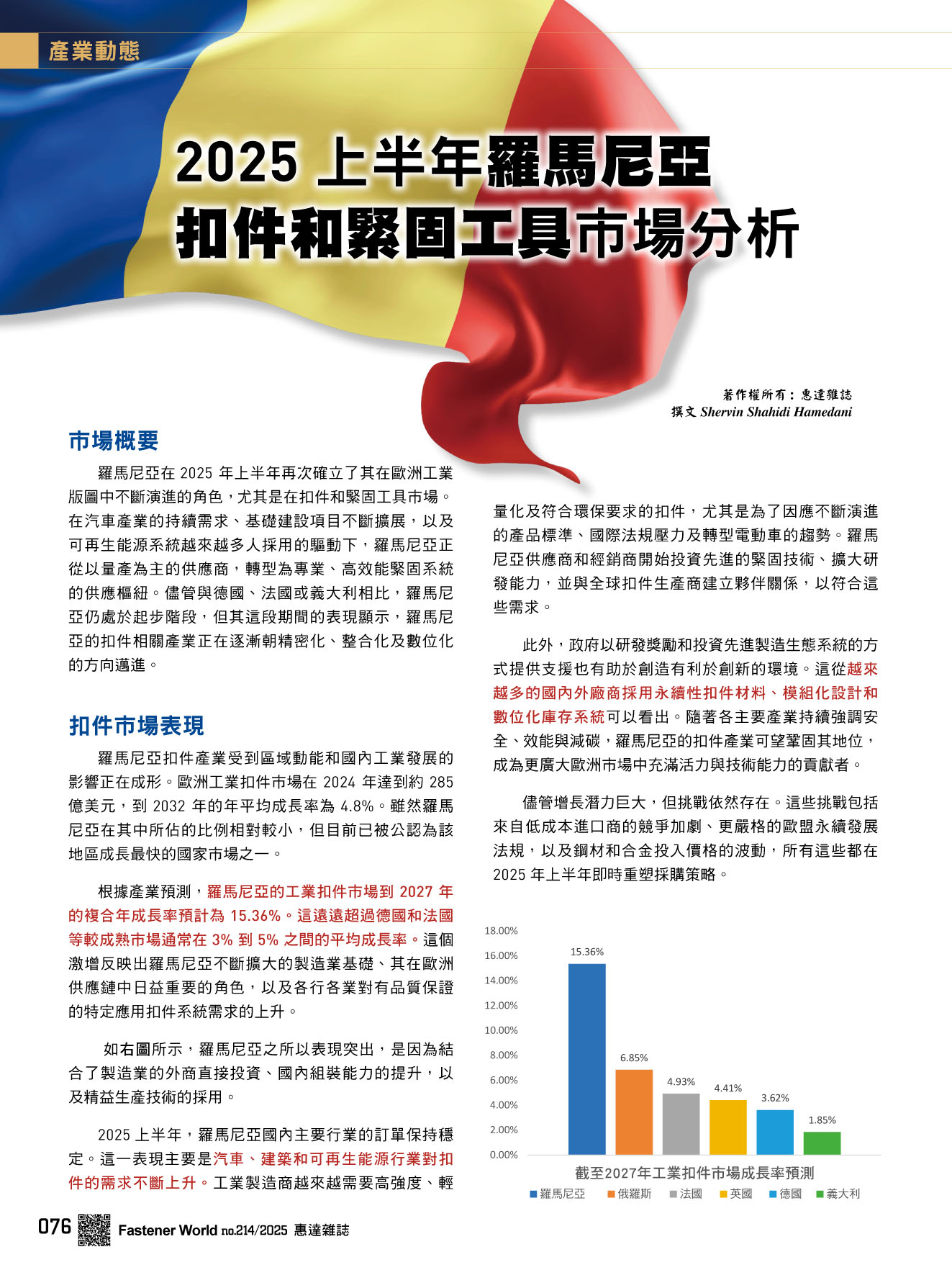 產業動態

2025 上半年羅馬尼亞扣件和緊固工具市場分析

著作權所有：惠達雜誌
撰文 Shervin Shahidi Hamedani

市場概要

羅馬尼亞在 2025 年上半年再次確立了其在歐洲工業版圖中不斷演進的角色，尤其是在扣件和緊固工具市場。在汽車產業的持續需求、基礎建設項目不斷擴展，以及可再生能源系統越來越多人採用的驅動下，羅馬尼亞正從以量產為主的供應商，轉型為專業、高效能緊固系統的供應樞紐。儘管與德國、法國或義大利相比，羅馬尼亞仍處於起步階段，但其這段期間的表現顯示，羅馬尼亞的扣件相關產業正在逐漸朝精密化、整合化及數位化的方向邁進。

扣件市場表現

羅馬尼亞扣件產業受到區域動能和國內工業發展的影響正在成形。歐洲工業扣件市場在 2024 年達到約 285 億美元，到 2032 年的年平均成長率為 4.8%。雖然羅馬尼亞在其中所佔的比例相對較小，但目前已被公認為該地區成長最快的國家市場之一。

根據產業預測，羅馬尼亞的工業扣件市場到 2027 年的複合年成長率預計為 15.36%。這遠遠超過德國和法國等較成熟市場通常在 3% 到 5% 之間的平均成長率。這個激增反映出羅馬尼亞不斷擴大的製造業基礎、其在歐洲供應鏈中日益重要的角色，以及各行各業對有品質保證的特定應用扣件系統需求的上升。

如右圖所示，羅馬尼亞之所以表現突出，是因為結合了製造業的外商直接投資、國內組裝能力的提升，以及精益生產技術的採用。

2025 上半年，羅馬尼亞國內主要行業的訂單保持穩定。這一表現主要是汽車、建築和可再生能源行業對扣件的需求不斷上升。工業製造商越來越需要高強度、輕量化及符合環保要求的扣件，尤其是為了因應不斷演進的產品標準、國際法規壓力及轉型電動車的趨勢。羅馬尼亞供應商和經銷商開始投資先進的緊固技術、擴大研發能力，並與全球扣件生產商建立夥伴關係，以符合這些需求。

此外，政府以研發獎勵和投資先進製造生態系統的方式提供支援也有助於創造有利於創新的環境。這從越來越多的國內外廠商採用永續性扣件材料、模組化設計和數位化庫存系統可以看出。隨著各主要產業持續強調安全、效能與減碳，羅馬尼亞的扣件產業可望鞏固其地位，成為更廣大歐洲市場中充滿活力與技術能力的貢獻者。

儘管增長潛力巨大，但挑戰依然存在。這些挑戰包括來自低成本進口商的競爭加劇、更嚴格的歐盟永續發展法規，以及鋼材和合金投入價格的波動，所有這些都在 2025 年上半年即時重塑採購策略。

18.00%
16.00%
14.00%
12.00%
10.00%
8.00%
6.00%
4.00%
2.00%
0.00%
15.36%
6.85%
4.93%
4.41%
3.62%
1.85%
截至2027年工業扣件市場成長率預測
羅馬尼亞 俄羅斯 法國 英國 德國 義大利

076 Fastener World no.214/2025 惠達雜誌